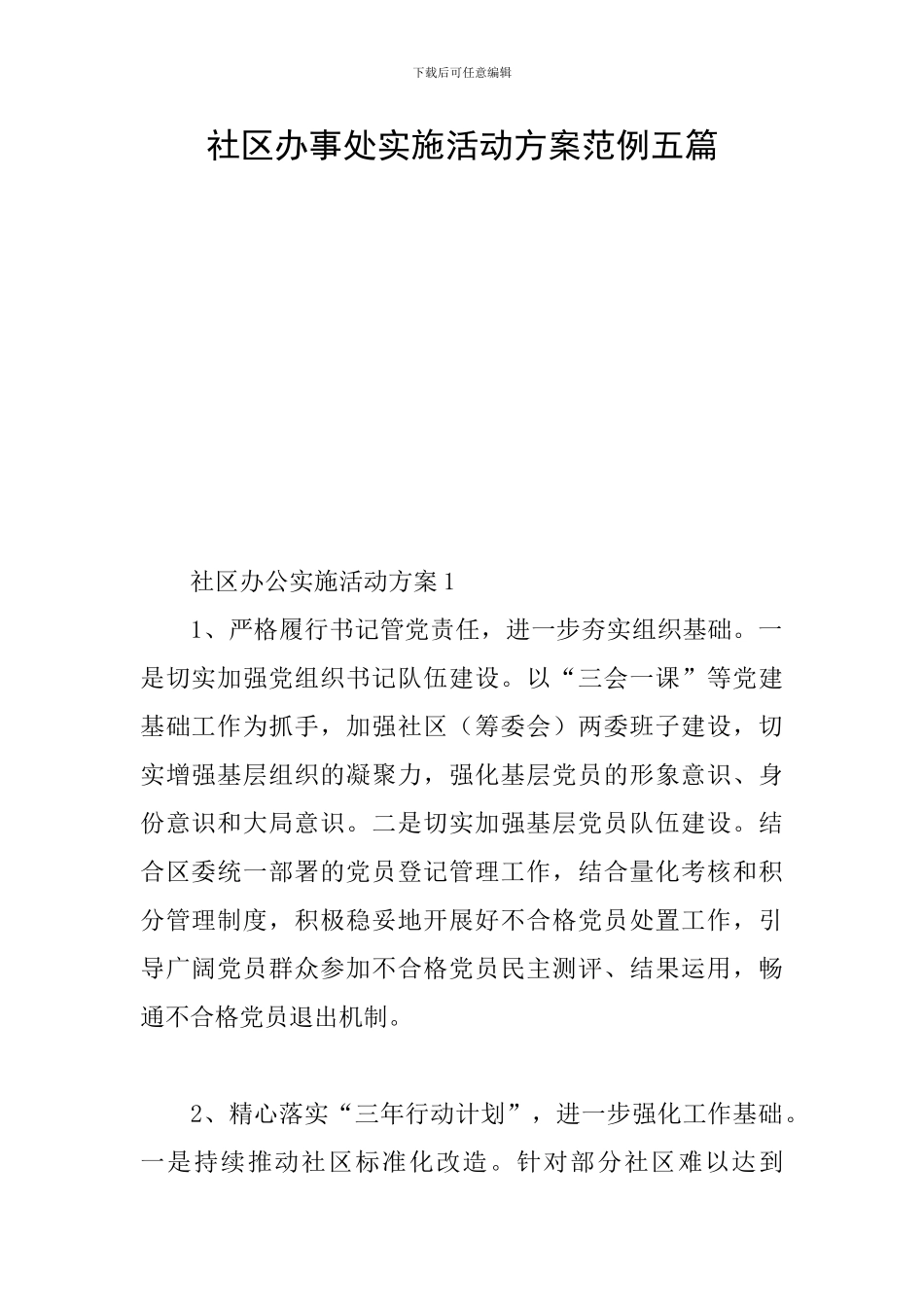 下载后可任意编辑

社区办事处实施活动方案范例五篇

社区办公实施活动方案 1

1、严格履行书记管党责任，进一步夯实组织基础。一是切实加强党组织书记队伍建设。以“三会一课”等党建基础工作为抓手，加强社区（筹委会）两委班子建设，切实增强基层组织的凝聚力，强化基层党员的形象意识、身份意识和大局意识。二是切实加强基层党员队伍建设。结合区委统一部署的党员登记管理工作，结合量化考核和积分管理制度，积极稳妥地开展好不合格党员处置工作，引导广阔党员群众参加不合格党员民主测评、结果运用，畅通不合格党员退出机制。

2、精心落实“三年行动计划”，进一步强化工作基础。一是持续推动社区标准化改造。针对部分社区难以达到